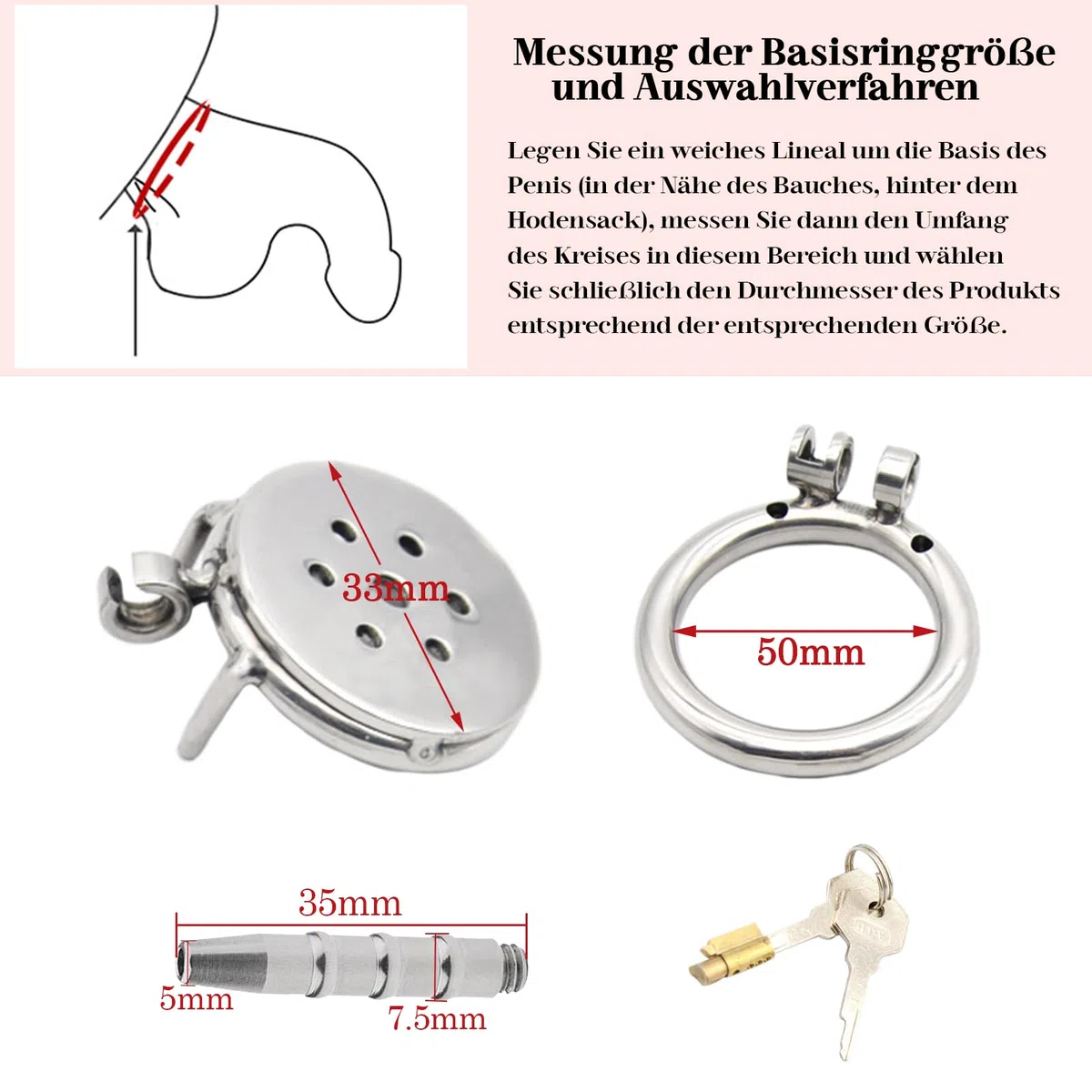 Messung der Basisringgröße und Auswahlverfahren

Legen Sie ein weiches Lineal um die Basis des Penis (in der Nähe des Bauches, hinter dem Hodensack), messen Sie dann den Umfang des Kreises in diesem Bereich und wählen Sie schließlich den Durchmesser des Produkts entsprechend der entsprechenden Größe.

33mm

50mm

35mm

5mm

7.5mm